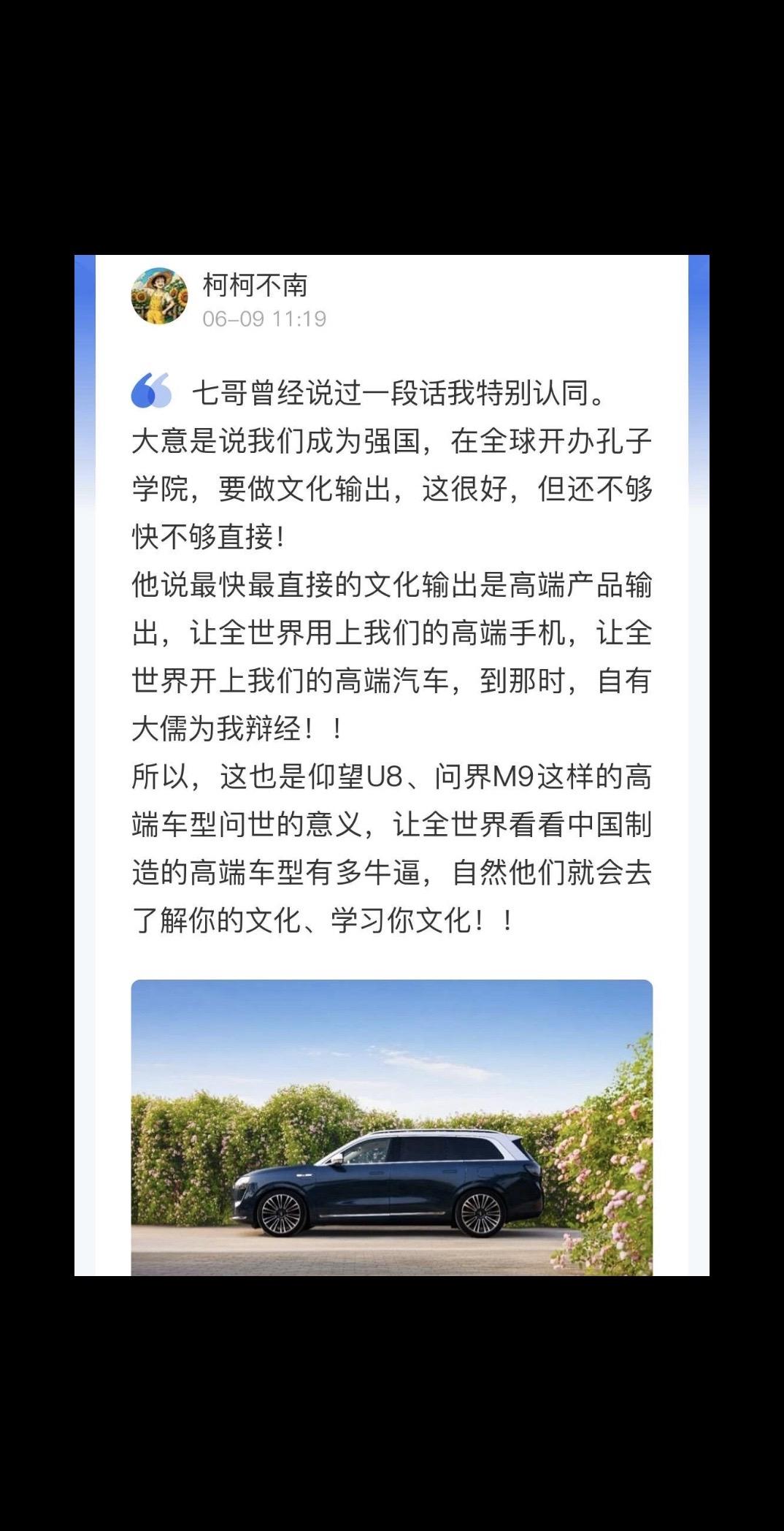 柯柯不南
06-09 11:19

七哥曾经说过一段话我特别认同。
大意是说我们成为强国，在全球开办孔子学院，要做文化输出，这很好，但还不够快不够直接！
他说最快最直接的文化输出是高端产品输出，让全世界用上我们的高端手机，让全世界开上我们的高端汽车，到那时，自有大儒为我辩经！！
所以，这也是仰望U8、问界M9这样的高端车型问世的意义，让全世界看看中国制造的高端车型有多牛逼，自然他们就会去了解你的文化、学习你文化！！